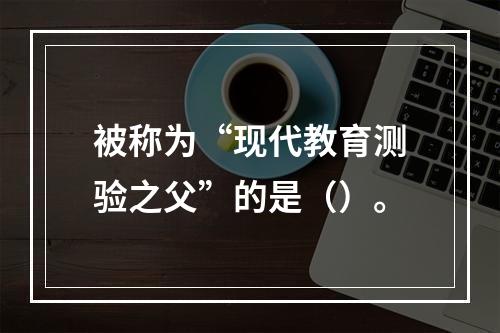 被称为“现代教育测验之父”的是（）。